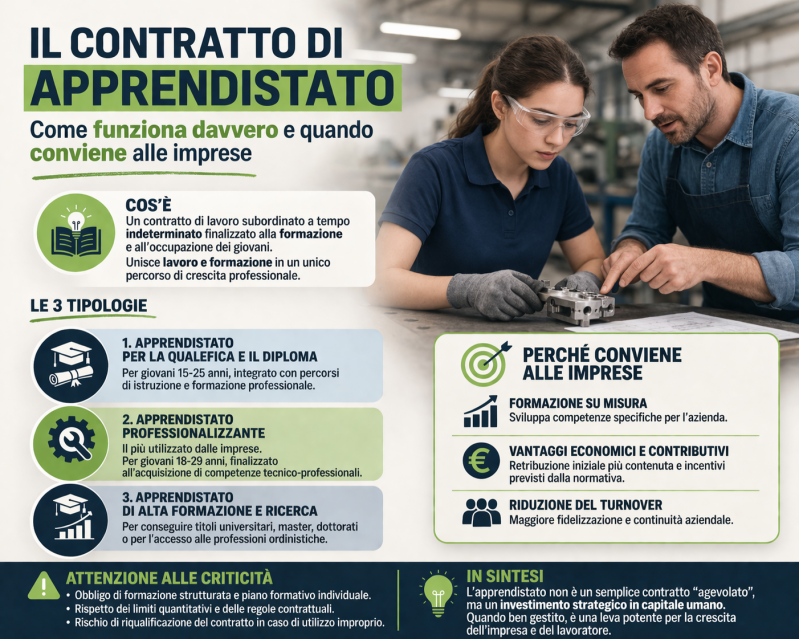 IL CONTRATTO DI APPRENDISTATO

Come funziona davvero e quando conviene alle imprese

COS'È

Un contratto di lavoro subordinato a tempo indeterminato finalizzato alla formazione e all'occupazione dei giovani.

Unisce lavoro e formazione in un unico percorso di crescita professionale.

LE 3 TIPOLOGIE

1. APPRENDISTATO PER LA QUALEFICA E IL DIPLOMA

Per giovani 15-25 anni, integrato con percorsi di istruzione e formazione professionale.

2. APPRENDISTATO PROFESSIONALIZZANTE

Il più utilizzato dalle imprese. Per giovani 18-29 anni, finalizzato all'acquisizione di competenze tecnico-professionali.

3. APPRENDISTATO DI ALTA FORMAZIONE E RICERCA

Per conseguire titoli universitari, master, dottorati o per l'accesso alle professioni ordinistiche.

PERCHÉ CONVIENE ALLE IMPRESE

FORMAZIONE SU MISURA

Sviluppa competenze specifiche per l'azienda.

VANTAGGI ECONOMICI E CONTRIBUTIVI

Retribuzione iniziale più contenuta e incentivi previsti dalla normativa.

RIDUZIONE DEL TURNOVER

Maggiore fidelizzazione e continuità aziendale.

ATTENZIONE ALLE CRITICITÀ

• Obbligo di formazione strutturata e piano formativo individuale.
• Rispetto dei limiti quantitativi e delle regole contrattuali.
• Rischio di riqualificazione del contratto in caso di utilizzo improprio.

IN SINTESI

L'apprendistato non è un semplice contratto "agevolato", ma un investimento strategico in capitale umano. Quando ben gestito, è una leva potente per la crescita dell'impresa e del lavoratore.